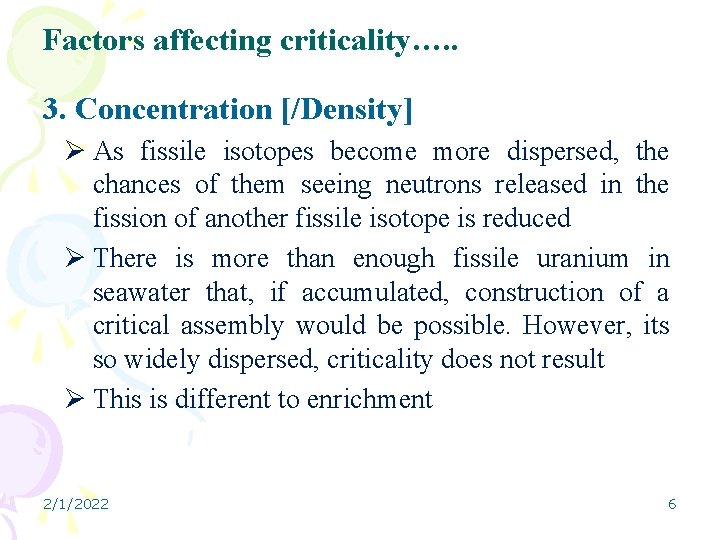 Factors affecting criticality…..

3. Concentration [/Density]

➢ As fissile isotopes become more dispersed, the chances of them seeing neutrons released in the fission of another fissile isotope is reduced

➢ There is more than enough fissile uranium in seawater that, if accumulated, construction of a critical assembly would be possible. However, its so widely dispersed, criticality does not result

➢ This is different to enrichment

2/1/2022

6